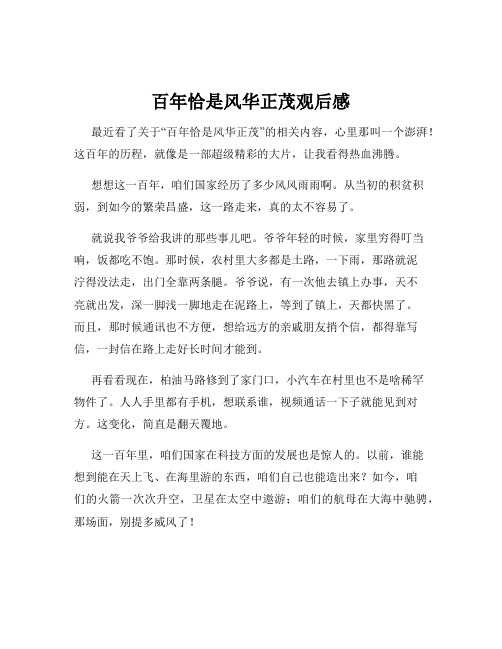 百年恰是风华正茂观后感

最近看了关于“百年恰是风华正茂”的相关内容，心里那叫一个澎湃！这百年的历程，就像是一部超级精彩的大片，让我看得热血沸腾。

想想这一百年，咱们国家经历了多少风风雨雨啊。从当初的积贫积弱，到如今的繁荣昌盛，这一路走来，真的太不容易了。

就说我爷爷给我讲的那些事儿吧。爷爷年轻的时候，家里穷得叮当响，饭都吃不饱。那时候，农村里大多都是土路，一下雨，那路就泥泞得没法走，出门全靠两条腿。爷爷说，有一次他去镇上办事，天不亮就出发，深一脚浅一脚地走在泥路上，等到了镇上，天都快黑了。而且，那时候通讯也不方便，想给远方的亲戚朋友捎个信，都得靠写信，一封信在路上走好长时间才能到。

再看看现在，柏油马路修到了家门口，小汽车在村里也不是啥稀罕物件了。人人手里都有手机，想联系谁，视频通话一下子就能见到对方。这变化，简直是翻天覆地。

这一百年里，咱们国家在科技方面的发展也是惊人的。以前，谁能想到能在天上飞、在海里游的东西，咱们自己也能造出来？如今，咱们的火箭一次次升空，卫星在太空中遨游；咱们的航母在大海中驰骋，那场面，别提多威风了！